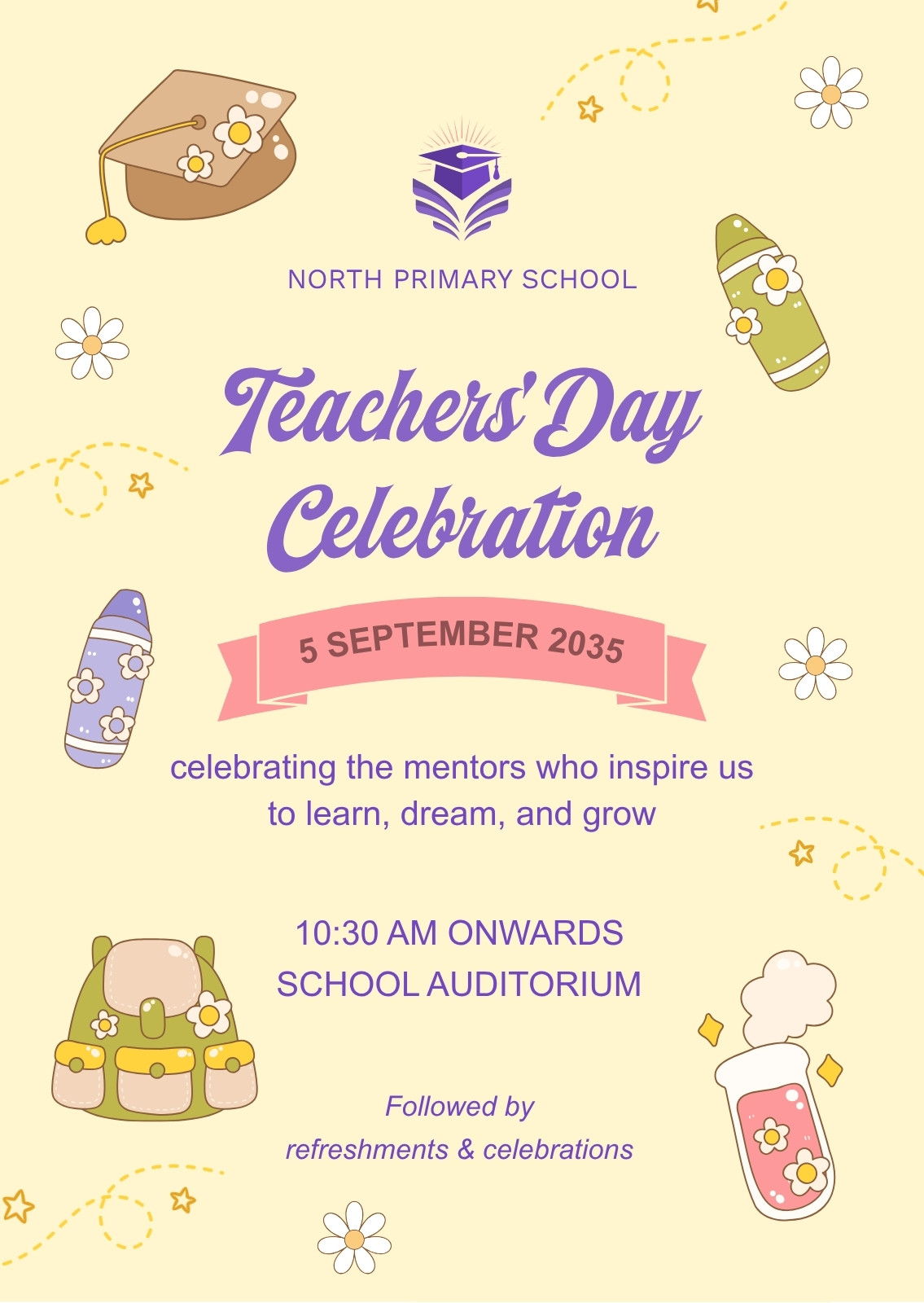 NORTH PRIMARY SCHOOL

Teachers' Day Celebration

5 SEPTEMBER 2035

celebrating the mentors who inspire us to learn, dream, and grow

10:30 AM ONWARDS
SCHOOL AUDITORIUM

Followed by
refreshments & celebrations